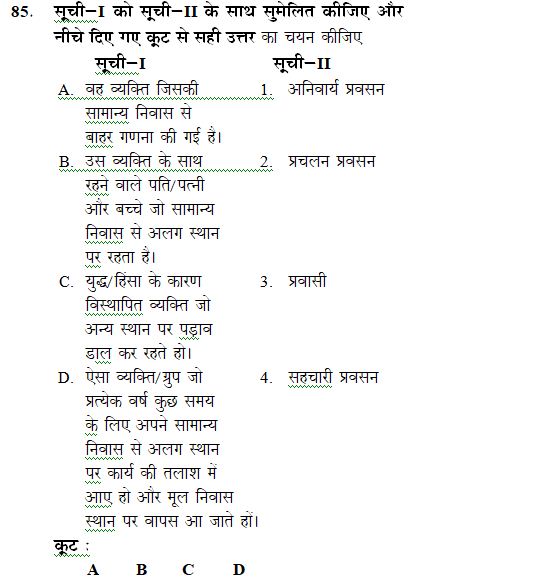 85. सूची–I को सूची–II के साथ सुमेलित कीजिए और नीचे दिए गए कूट से सही उत्तर का चयन कीजिए

| सूची–I | सूची–II |
|---|---|
| A. वह व्यक्ति जिसकी सामान्य निवास से बाहर गणना की गई है। | 1. अनिवार्य प्रवसन |
| B. उस व्यक्ति के साथ रहने वाले पति/पत्नी और बच्चे जो सामान्य निवास से अलग स्थान पर रहता है। | 2. प्रचलन प्रवसन |
| C. युद्ध/हिंसा के कारण विस्थापित व्यक्ति जो अन्य स्थान पर पड़ाव डाल कर रहते हो। | 3. प्रवासी |
| D. ऐसा व्यक्ति/ग्रुप जो प्रत्येक वर्ष कुछ समय के लिए अपने सामान्य निवास से अलग स्थान पर कार्य की तलाश में आए हो और मूल निवास स्थान पर वापस आ जाते हों। | 4. सहचारी प्रवसन |

कूट :

A B C D